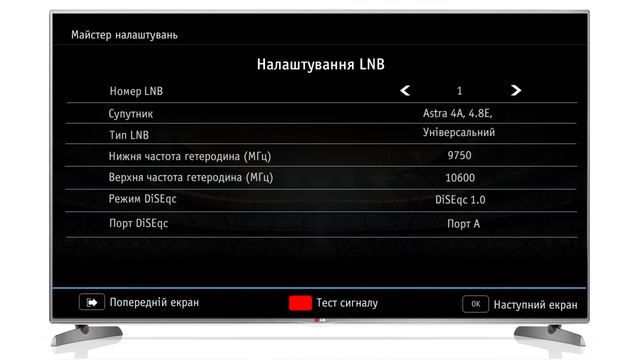 Майстер налаштувань

Налаштування LNB

| | |
|---|---|
| Номер LNB | 1 |
| Супутник | Astra 4A, 4.8E, |
| Тип LNB | Універсальний |
| Нижня частота гетеродина (МГц) | 9750 |
| Верхня частота гетеродина (МГц) | 10600 |
| Режим DiSEqc | DiSEqc 1.0 |
| Порт DiSEqc | Порт A |

Попередній екран

Тест сигналу

OK Наступний екран